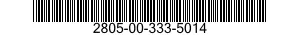 2805-00-333-5014